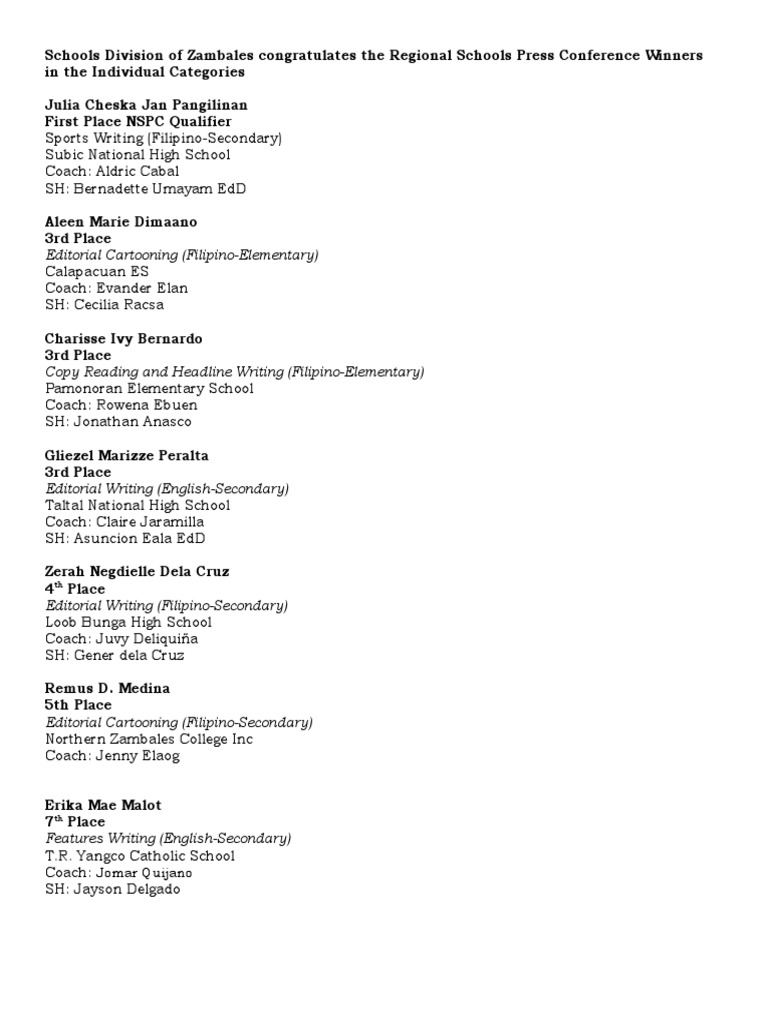 Schools Division of Zambales congratulates the Regional Schools Press Conference Winners in the Individual Categories

Julia Cheska Jan Pangilinan
First Place NSPC Qualifier
Sports Writing (Filipino-Secondary)
Subic National High School
Coach: Aldric Cabal
SH: Bernadette Umayam EdD

Aleen Marie Dimaano
3rd Place
Editorial Cartooning (Filipino-Elementary)
Calapacuan ES
Coach: Evander Elan
SH: Cecilia Racsa

Charisse Ivy Bernardo
3rd Place
Copy Reading and Headline Writing (Filipino-Elementary)
Pamonoran Elementary School
Coach: Rowena Ebuen
SH: Jonathan Anasco

Gliezel Marizze Peralta
3rd Place
Editorial Writing (English-Secondary)
Taltal National High School
Coach: Claire Jaramilla
SH: Asuncion Eala EdD

Zerah Negdielle Dela Cruz
4$^{th}$ Place
Editorial Writing (Filipino-Secondary)
Loob Bunga High School
Coach: Juvy Deliquiña
SH: Gener dela Cruz

Remus D. Medina
5th Place
Editorial Cartooning (Filipino-Secondary)
Northern Zambales College Inc
Coach: Jenny Elaog

Erika Mae Malot
7$^{th}$ Place
Features Writing (English-Secondary)
T.R. Yangco Catholic School
Coach: Jomar Quijano
SH: Jayson Delgado